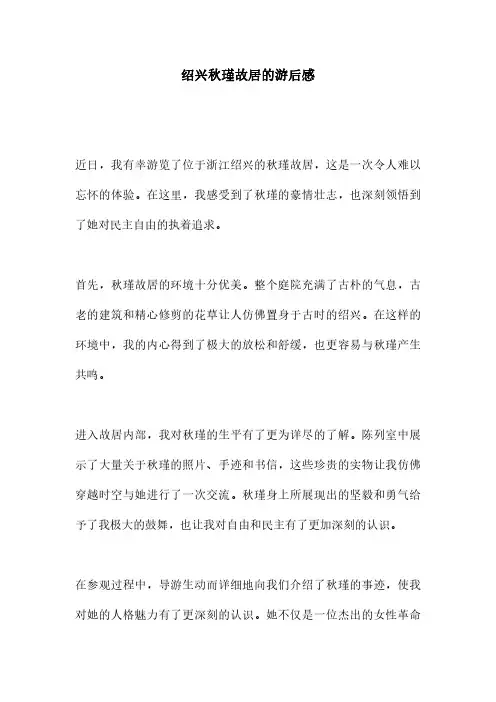 绍兴秋瑾故居的游后感

近日，我有幸游览了位于浙江绍兴的秋瑾故居，这是一次令人难以忘怀的体验。在这里，我感受到了秋瑾的豪情壮志，也深刻领悟到了她对民主自由的执着追求。

首先，秋瑾故居的环境十分优美。整个庭院充满了古朴的气息，古老的建筑和精心修剪的花草让人仿佛置身于古时的绍兴。在这样的环境中，我的内心得到了极大的放松和舒缓，也更容易与秋瑾产生共鸣。

进入故居内部，我对秋瑾的生平有了更为详尽的了解。陈列室中展示了大量关于秋瑾的照片、手迹和书信，这些珍贵的实物让我仿佛穿越时空与她进行了一次交流。秋瑾身上所展现出的坚毅和勇气给予了我极大的鼓舞，也让我对自由和民主有了更加深刻的认识。

在参观过程中，导游生动而详细地向我们介绍了秋瑾的事迹，使我对她的人格魅力有了更深刻的认识。她不仅是一位杰出的女性革命